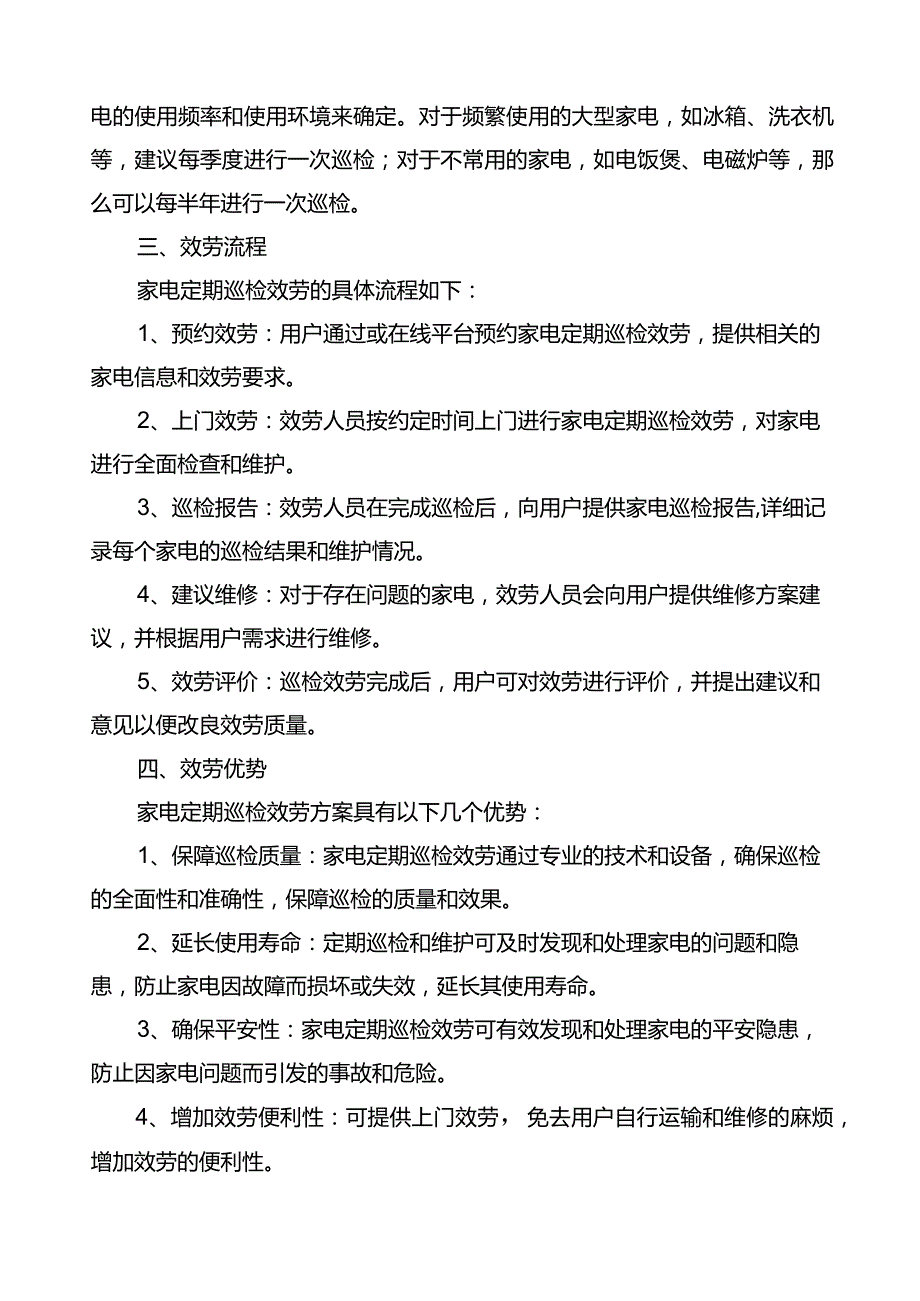 电的使用频率和使用环境来确定。对于频繁使用的大型家电，如冰箱、洗衣机等，建议每季度进行一次巡检；对于不常用的家电，如电饭煲、电磁炉等，那么可以每半年进行一次巡检。

三、效劳流程

家电定期巡检效劳的具体流程如下：

1、预约效劳：用户通过或在线平台预约家电定期巡检效劳，提供相关的家电信息和效劳要求。

2、上门效劳：效劳人员按约定时间上门进行家电定期巡检效劳，对家电进行全面检查和维护。

3、巡检报告：效劳人员在完成巡检后，向用户提供家电巡检报告,详细记录每个家电的巡检结果和维护情况。

4、建议维修：对于存在问题的家电，效劳人员会向用户提供维修方案建议，并根据用户需求进行维修。

5、效劳评价：巡检效劳完成后，用户可对效劳进行评价，并提出建议和意见以便改良效劳质量。

四、效劳优势

家电定期巡检效劳方案具有以下几个优势：

1、保障巡检质量：家电定期巡检效劳通过专业的技术和设备，确保巡检的全面性和准确性，保障巡检的质量和效果。

2、延长使用寿命：定期巡检和维护可及时发现和处理家电的问题和隐患，防止家电因故障而损坏或失效，延长其使用寿命。

3、确保平安性：家电定期巡检效劳可有效发现和处理家电的平安隐患，防止因家电问题而引发的事故和危险。

4、增加效劳便利性：可提供上门效劳，免去用户自行运输和维修的麻烦，增加效劳的便利性。